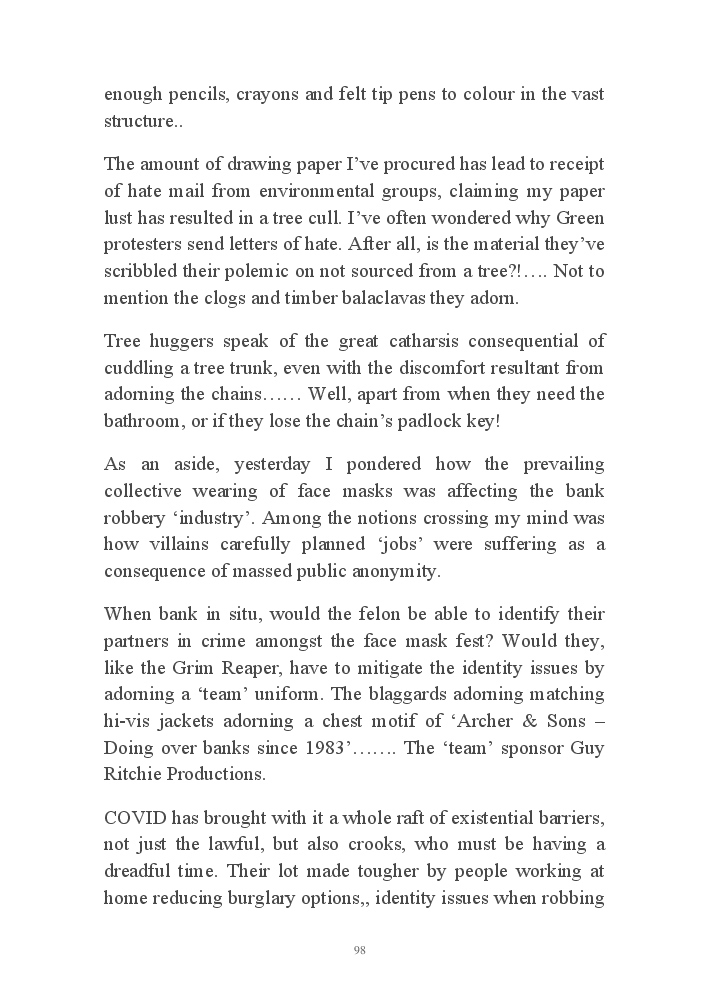 enough pencils, crayons and felt tip pens to colour in the vast structure..

The amount of drawing paper I've procured has lead to receipt of hate mail from environmental groups, claiming my paper lust has resulted in a tree cull. I've often wondered why Green protesters send letters of hate. After all, is the material they've scribbled their polemic on not sourced from a tree?!…. Not to mention the clogs and timber balaclavas they adorn.

Tree huggers speak of the great catharsis consequential of cuddling a tree trunk, even with the discomfort resultant from adorning the chains…… Well, apart from when they need the bathroom, or if they lose the chain's padlock key!

As an aside, yesterday I pondered how the prevailing collective wearing of face masks was affecting the bank robbery 'industry'. Among the notions crossing my mind was how villains carefully planned 'jobs' were suffering as a consequence of massed public anonymity.

When bank in situ, would the felon be able to identify their partners in crime amongst the face mask fest? Would they, like the Grim Reaper, have to mitigate the identity issues by adorning a 'team' uniform. The blaggards adorning matching hi-vis jackets adorning a chest motif of 'Archer & Sons – Doing over banks since 1983'……. The 'team' sponsor Guy Ritchie Productions.

COVID has brought with it a whole raft of existential barriers, not just the lawful, but also crooks, who must be having a dreadful time. Their lot made tougher by people working at home reducing burglary options,, identity issues when robbing

98